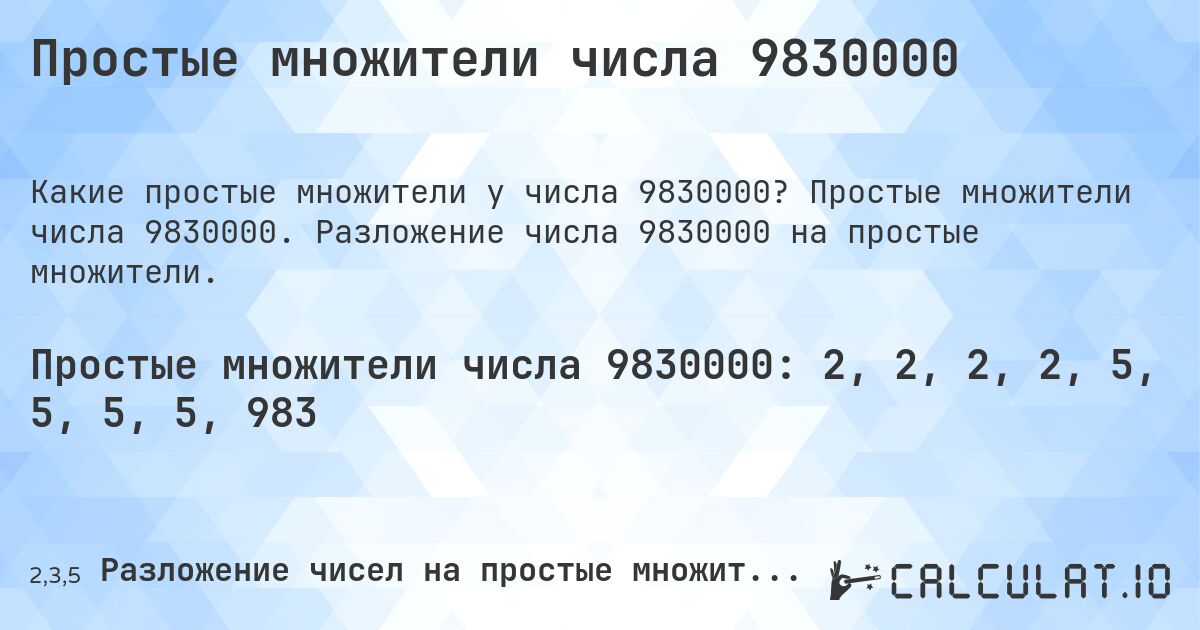 Простые множители числа 9830000

Какие простые множители у числа 9830000? Простые множители числа 9830000. Разложение числа 9830000 на простые множители.

Простые множители числа 9830000: 2, 2, 2, 2, 5, 5, 5, 5, 983

2,3,5 Разложение чисел на простые множит...

CALCULAT.IO